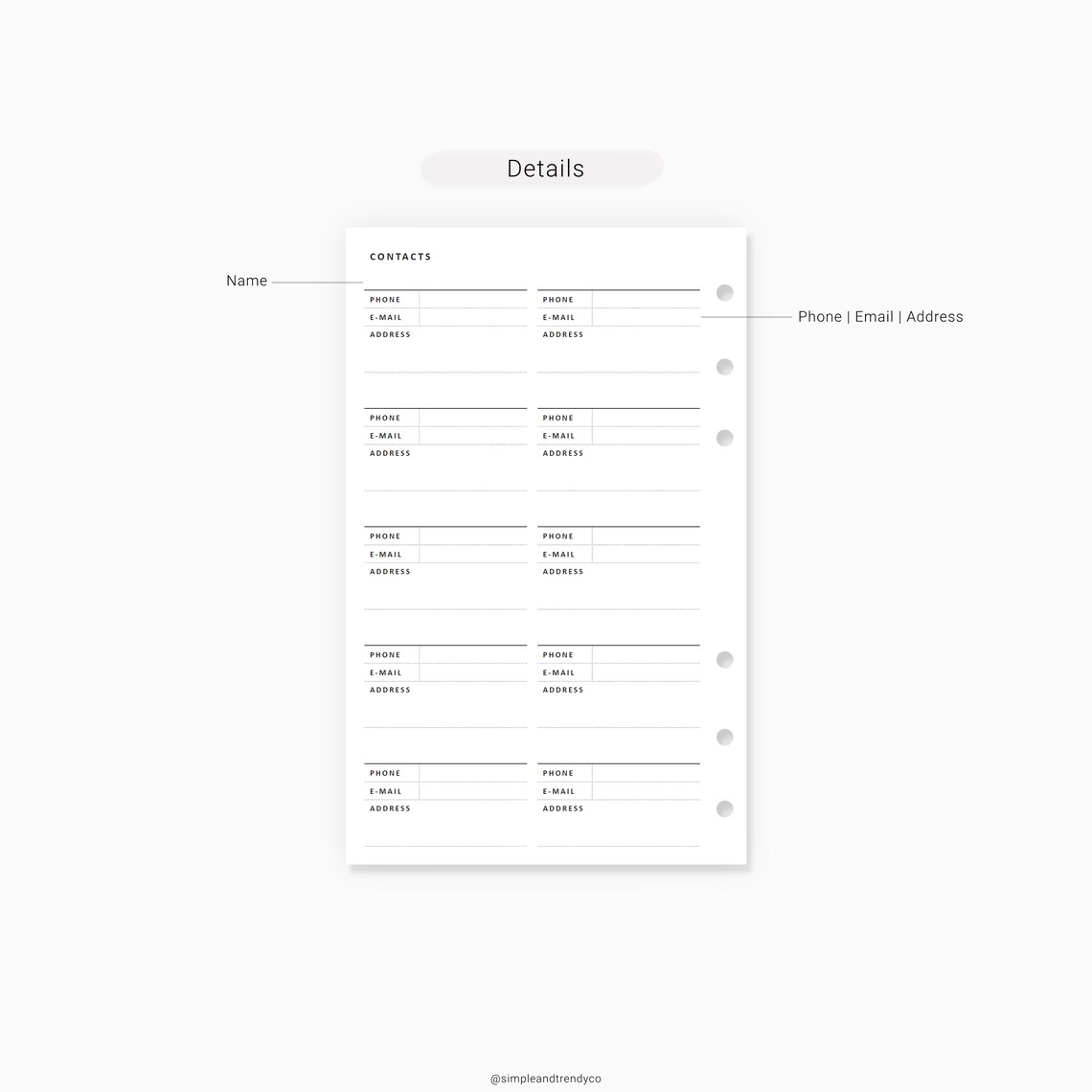 Details

Name

Phone | Email | Address

CONTACTS

PHONE
E-MAIL
ADDRESS

PHONE
E-MAIL
ADDRESS

PHONE
E-MAIL
ADDRESS

PHONE
E-MAIL
ADDRESS

PHONE
E-MAIL
ADDRESS

PHONE
E-MAIL
ADDRESS

PHONE
E-MAIL
ADDRESS

PHONE
E-MAIL
ADDRESS

PHONE
E-MAIL
ADDRESS

PHONE
E-MAIL
ADDRESS

@simpleandtrendyco